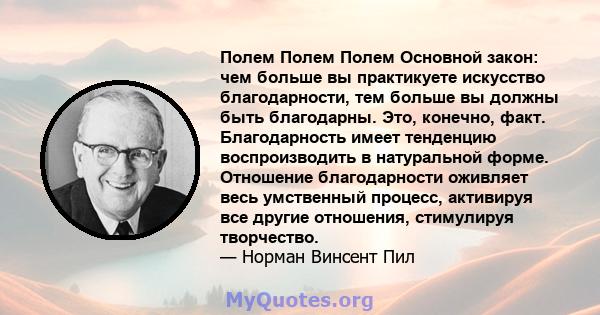 Полем Полем Полем Основной закон: чем больше вы практикуете искусство благодарности, тем больше вы должны быть благодарны. Это, конечно, факт. Благодарность имеет тенденцию воспроизводить в натуральной форме. Отношение благодарности оживляет весь умственный процесс, активируя все другие отношения, стимулируя творчество.
— Норман Винсент Пил

MyQuotes.org